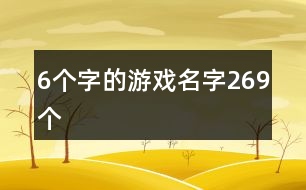 6个字的游戏名字269个